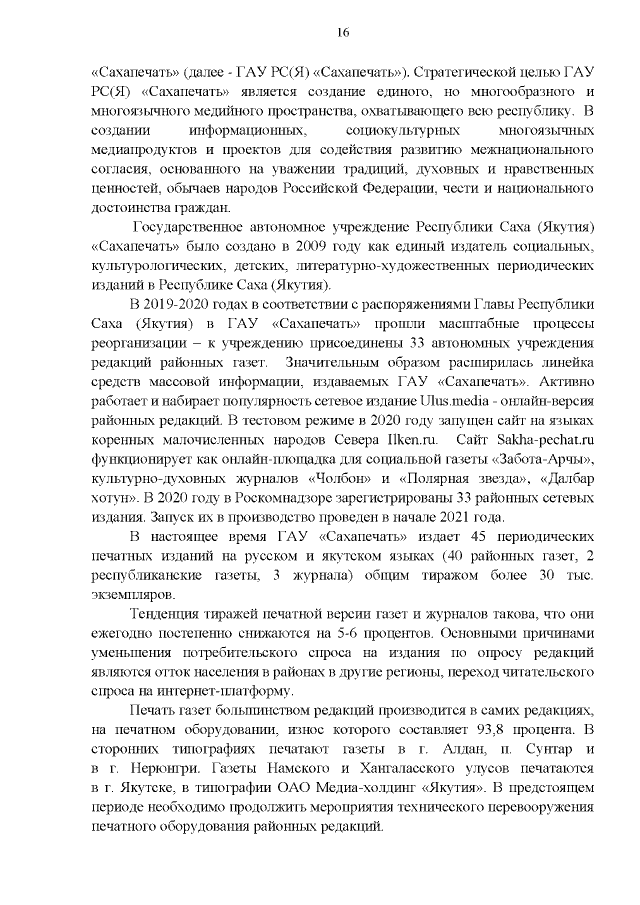 16

«Сахапечать» (далее - ГАУ РС(Я) «Сахапечать»). Стратегической целью ГАУ РС(Я) «Сахапечать» является создание единого, но многообразного и многоязычного медийного пространства, охватывающего всю республику. В создании информационных, социокультурных многоязычных медиапродуктов и проектов для содействия развитию межнационального согласия, основанного на уважении традиций, духовных и нравственных ценностей, обычаев народов Российской Федерации, чести и национального достоинства граждан.

Государственное автономное учреждение Республики Саха (Якутия) «Сахапечать» было создано в 2009 году как единый издатель социальных, культурологических, детских, литературно-художественных периодических изданий в Республике Саха (Якутия).

В 2019-2020 годах в соответствии с распоряжениями Главы Республики Саха (Якутия) в ГАУ «Сахапечать» прошли масштабные процессы реорганизации – к учреждению присоединены 33 автономных учреждения редакций районных газет. Значительным образом расширилась линейка средств массовой информации, издаваемых ГАУ «Сахапечать». Активно работает и набирает популярность сетевое издание Ulus.media - онлайн-версия районных редакций. В тестовом режиме в 2020 году запущен сайт на языках коренных малочисленных народов Севера Ilken.ru. Сайт Sakha-pechat.ru функционирует как онлайн-площадка для социальной газеты «Забота-Арчы», культурно-духовных журналов «Чолбон» и «Полярная звезда», «Далбар хотун». В 2020 году в Роскомнадзоре зарегистрированы 33 районных сетевых издания. Запуск их в производство проведен в начале 2021 года.

В настоящее время ГАУ «Сахапечать» издает 45 периодических печатных изданий на русском и якутском языках (40 районных газет, 2 республиканские газеты, 3 журнала) общим тиражом более 30 тыс. экземпляров.

Тенденция тиражей печатной версии газет и журналов такова, что они ежегодно постепенно снижаются на 5-6 процентов. Основными причинами уменьшения потребительского спроса на издания по опросу редакций являются отток населения в районах в другие регионы, переход читательского спроса на интернет-платформу.

Печать газет большинством редакций производится в самих редакциях, на печатном оборудовании, износ которого составляет 93,8 процента. В сторонних типографиях печатают газеты в г. Алдан, п. Сунтар и в г. Нерюнгри. Газеты Намского и Хангаласского улусов печатаются в г. Якутске, в типографии ОАО Медиа-холдинг «Якутия». В предстоящем периоде необходимо продолжить мероприятия технического перевооружения печатного оборудования районных редакций.